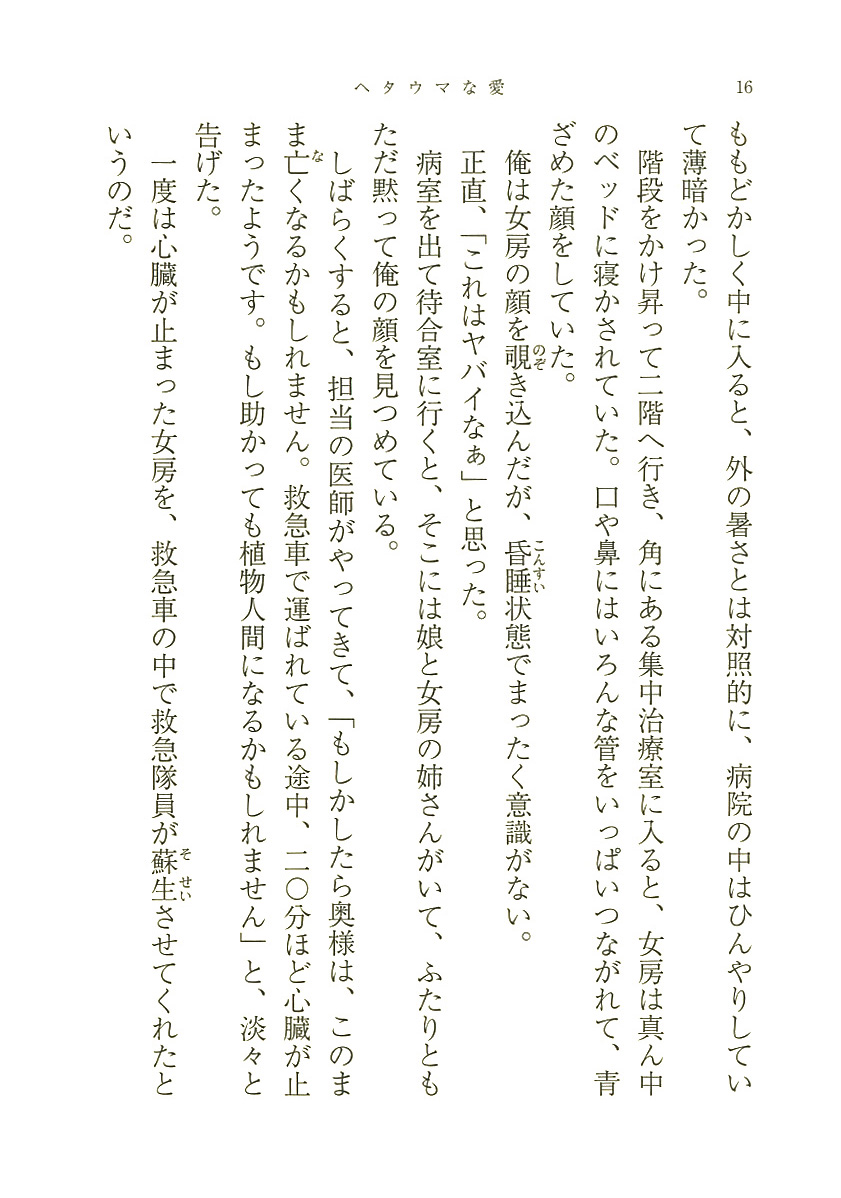 ヘタウマな愛　16

ももどかしく中に入ると、外の暑さとは対照的に、病院の中はひんやりしていて薄暗かった。

階段をかけ昇って二階へ行き、角にある集中治療室に入ると、女房は真ん中のベッドに寝かされていた。口や鼻にはいろんな管をいっぱいつながれて、青ざめた顔をしていた。

俺は女房の顔を覗き込んだが、昏睡状態でまったく意識がない。

正直、「これはヤバイなぁ」と思った。

病室を出て待合室に行くと、そこには娘と女房の姉さんがいて、ふたりともただ黙って俺の顔を見つめている。

しばらくすると、担当の医師がやってきて、「もしかしたら奥様は、このまま亡くなるかもしれません。救急車で運ばれている途中、二〇分ほど心臓が止まったようです。もし助かっても植物人間になるかもしれません」と、淡々と告げた。

一度は心臓が止まった女房を、救急車の中で救急隊員が蘇生させてくれたというのだ。